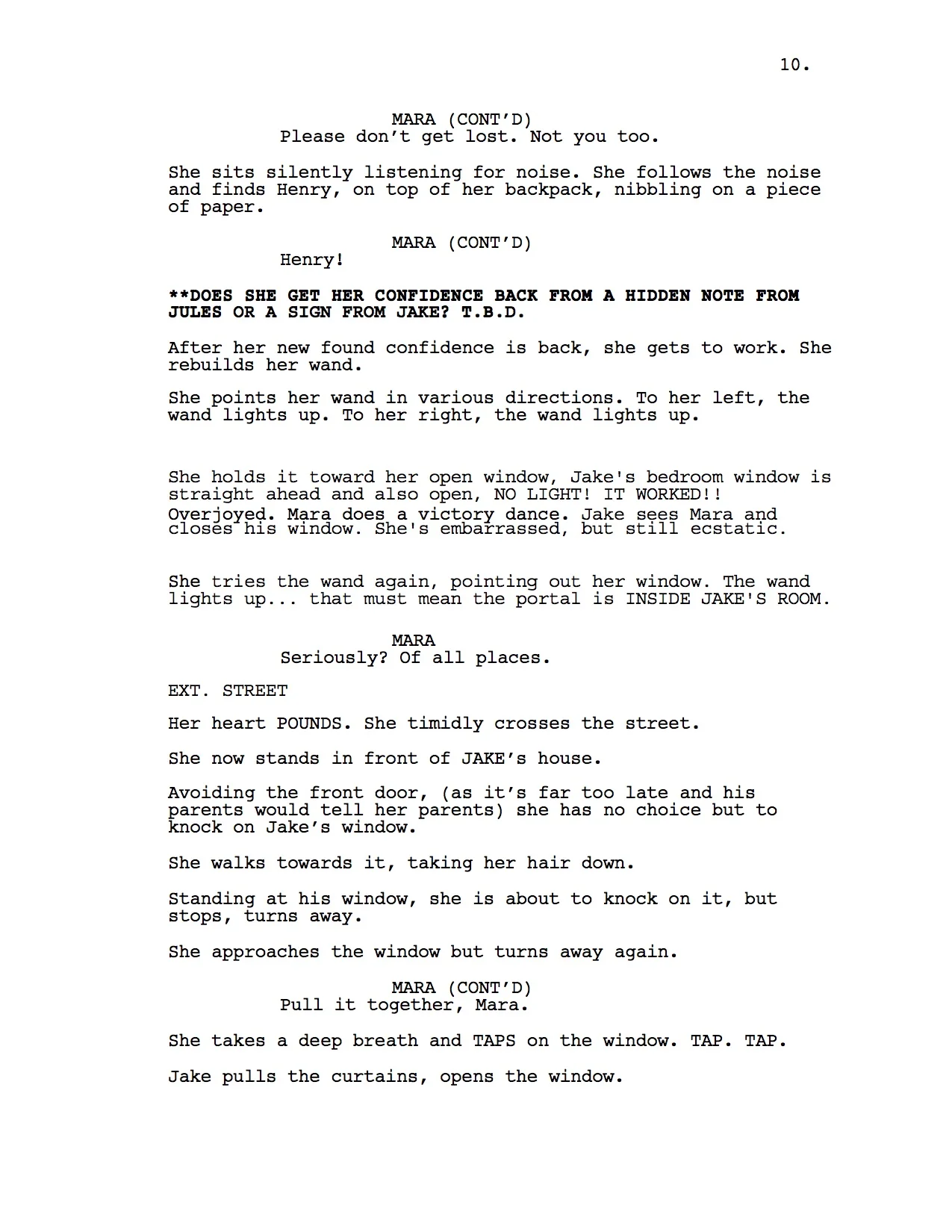 10.

MARA (CONT'D)
Please don't get lost. Not you too.

She sits silently listening for noise. She follows the noise and finds Henry, on top of her backpack, nibbling on a piece of paper.

MARA (CONT'D)
Henry!

**DOES SHE GET HER CONFIDENCE BACK FROM A HIDDEN NOTE FROM JULES OR A SIGN FROM JAKE? T.B.D.

After her new found confidence is back, she gets to work. She rebuilds her wand.

She points her wand in various directions. To her left, the wand lights up. To her right, the wand lights up.

She holds it toward her open window, Jake's bedroom window is straight ahead and also open, NO LIGHT! IT WORKED!!
Overjoyed. Mara does a victory dance. Jake sees Mara and closes his window. She's embarrassed, but still ecstatic.

She tries the wand again, pointing out her window. The wand lights up... that must mean the portal is INSIDE JAKE'S ROOM.

MARA
Seriously? Of all places.

EXT. STREET

Her heart POUNDS. She timidly crosses the street.

She now stands in front of JAKE's house.

Avoiding the front door, (as it's far too late and his parents would tell her parents) she has no choice but to knock on Jake's window.

She walks towards it, taking her hair down.

Standing at his window, she is about to knock on it, but stops, turns away.

She approaches the window but turns away again.

MARA (CONT'D)
Pull it together, Mara.

She takes a deep breath and TAPS on the window. TAP. TAP.

Jake pulls the curtains, opens the window.